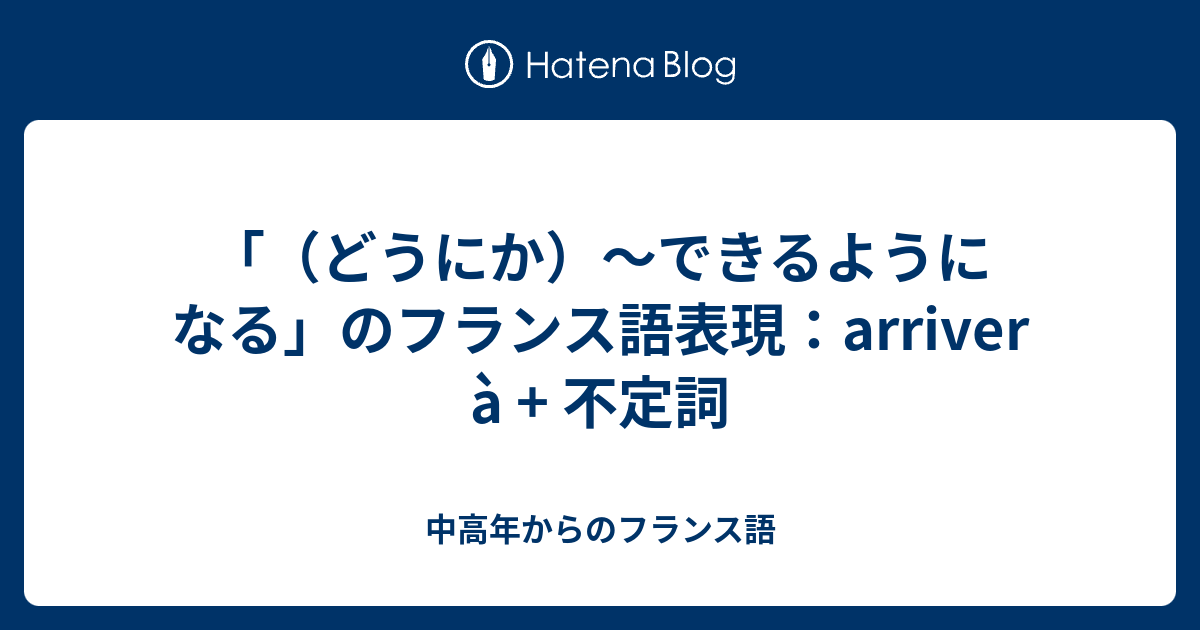 Hatena Blog

「（どうにか）〜できるようになる」のフランス語表現：arriver à + 不定詞

中高年からのフランス語